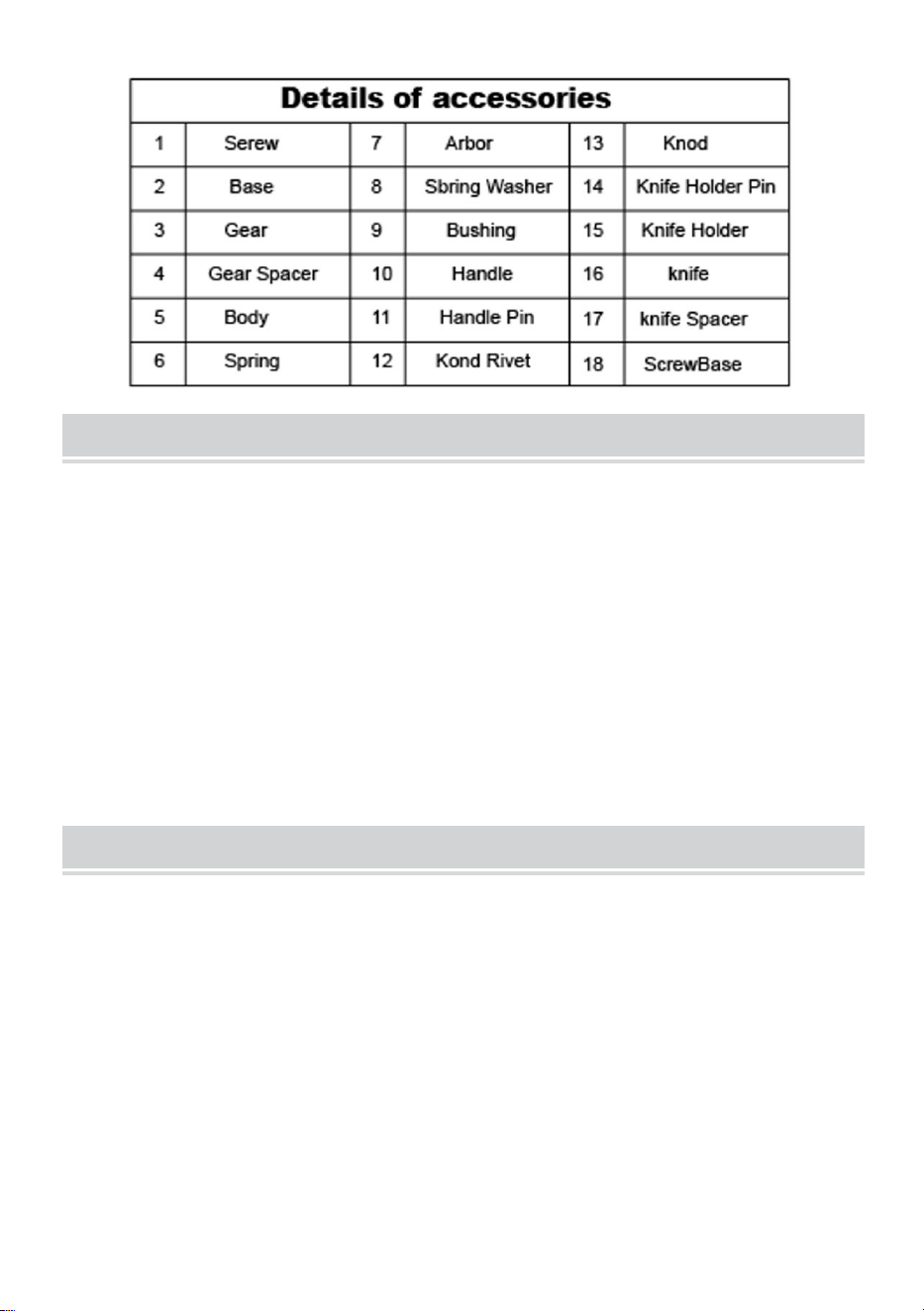 | Details of accessories | | | | | |
|---|---|---|---|---|---|
| 1 | Serew | 7 | Arbor | 13 | Knod |
| 2 | Base | 8 | Sbring Washer | 14 | Knife Holder Pin |
| 3 | Gear | 9 | Bushing | 15 | Knife Holder |
| 4 | Gear Spacer | 10 | Handle | 16 | knife |
| 5 | Body | 11 | Handle Pin | 17 | knife Spacer |
| 6 | Spring | 12 | Kond Rivet | 18 | ScrewBase |